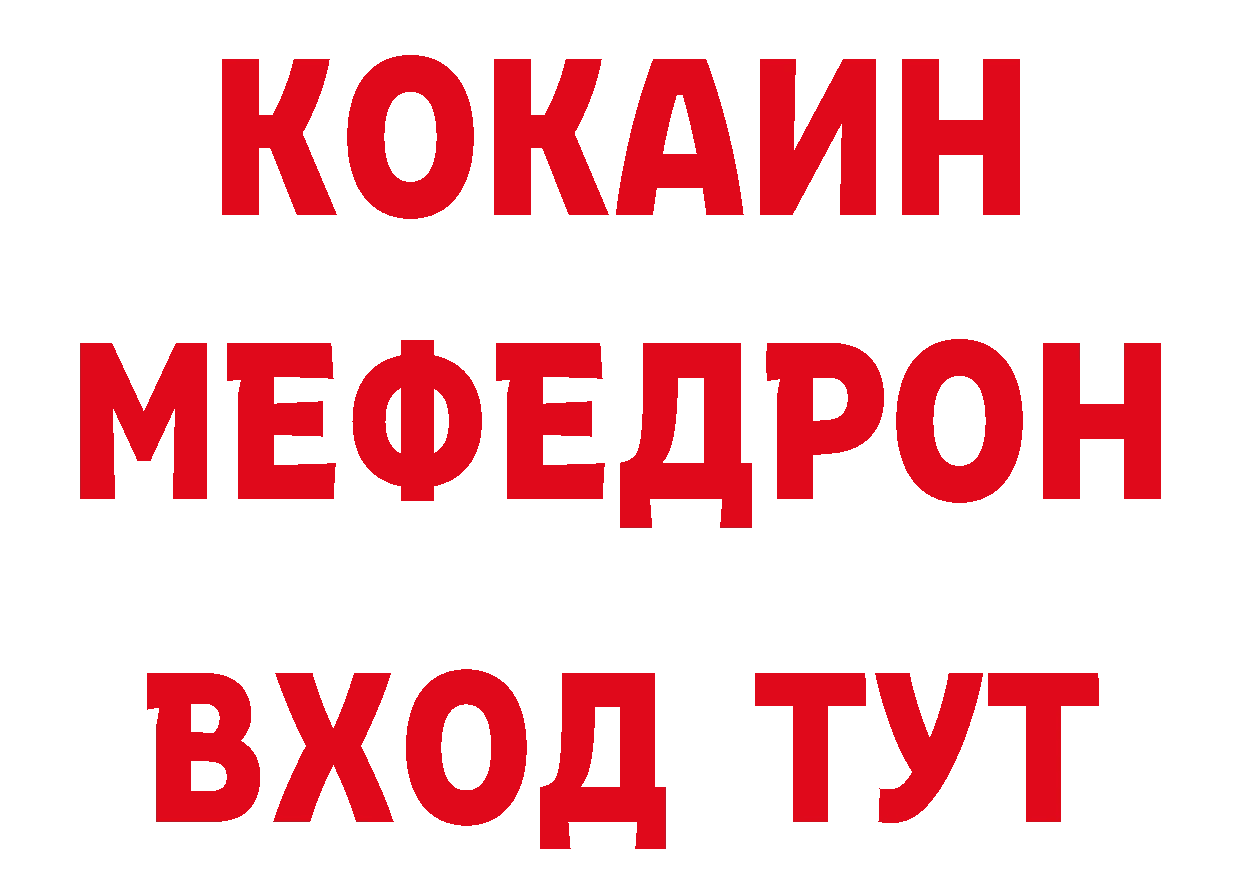 КОКАИН
МЕФЕДРОН
ВХОД ТУТ